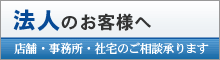 法人のお客様へ

店舗・事務所・社宅のご相談承ります